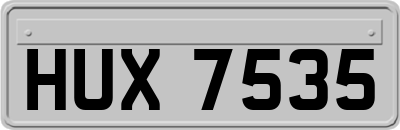 HUX 7535